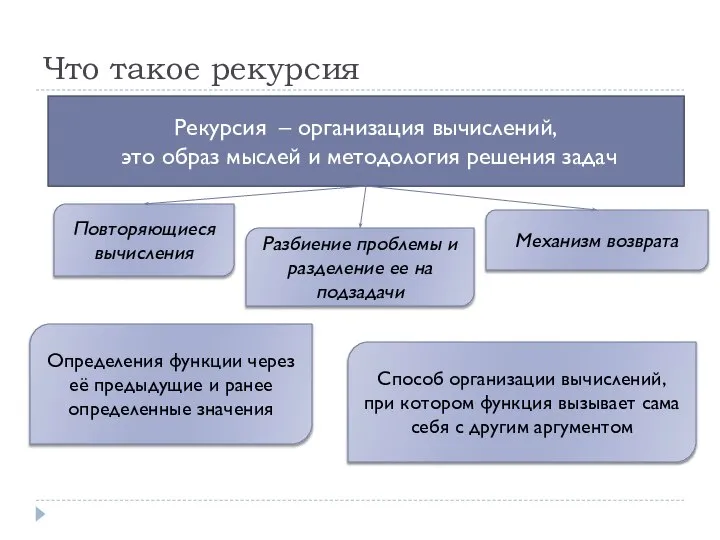 Что такое рекурсия

Рекурсия – организация вычислений, это образ мыслей и методология решения задач

Повторяющиеся вычисления

Разбиение проблемы и разделение ее на подзадачи

Механизм возврата

Определения функции через её предыдущие и ранее определенные значения

Способ организации вычислений, при котором функция вызывает сама себя с другим аргументом